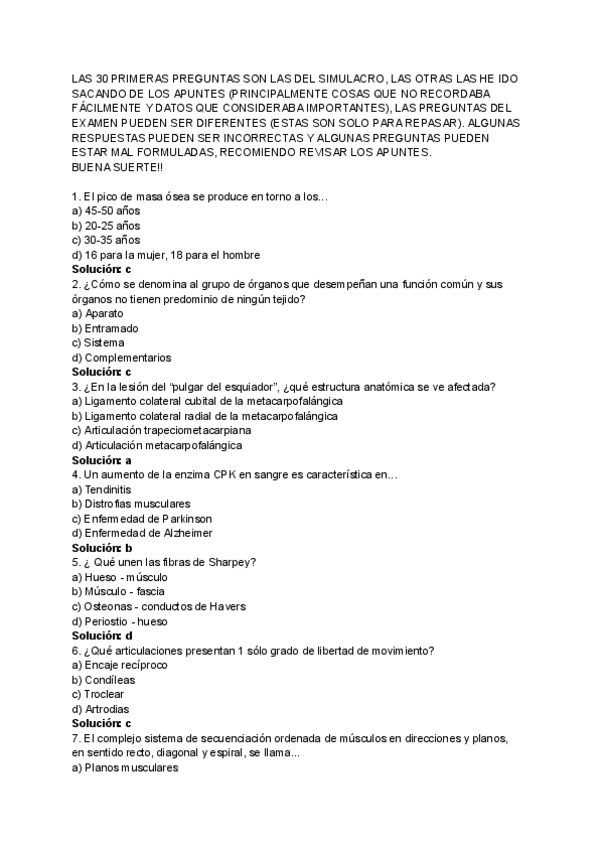 LAS 30 PRIMERAS PREGUNTAS SON LAS DEL SIMULACRO, LAS OTRAS LAS HE IDO SACANDO DE LOS APUNTES (PRINCIPALMENTE COSAS QUE NO RECORDABA FÁCILMENTE Y DATOS QUE CONSIDERABA IMPORTANTES), LAS PREGUNTAS DEL EXAMEN PUEDEN SER DIFERENTES (ESTAS SON SOLO PARA REPASAR). ALGUNAS RESPUESTAS PUEDEN SER INCORRECTAS Y ALGUNAS PREGUNTAS PUEDEN ESTAR MAL FORMULADAS, RECOMIENDO REVISAR LOS APUNTES.
BUENA SUERTE!!

1. El pico de masa ósea se produce en torno a los…
a) 45-50 años
b) 20-25 años
c) 30-35 años
d) 16 para la mujer, 18 para el hombre
Solución: c
2. ¿Cómo se denomina al grupo de órganos que desempeñan una función común y sus órganos no tienen predominio de ningún tejido?
a) Aparato
b) Entramado
c) Sistema
d) Complementarios
Solución: c
3. ¿En la lesión del "pulgar del esquiador", ¿qué estructura anatómica se ve afectada?
a) Ligamento colateral cubital de la metacarpofalángica
b) Ligamento colateral radial de la metacarpofalángica
c) Articulación trapeciometacarpiana
d) Articulación metacarpofalángica
Solución: a
4. Un aumento de la enzima CPK en sangre es característica en…
a) Tendinitis
b) Distrofias musculares
c) Enfermedad de Parkinson
d) Enfermedad de Alzheimer
Solución: b
5. ¿ Qué unen las fibras de Sharpey?
a) Hueso - músculo
b) Músculo - fascia
c) Osteonas - conductos de Havers
d) Periostio - hueso
Solución: d
6. ¿Qué articulaciones presentan 1 sólo grado de libertad de movimiento?
a) Encaje recíproco
b) Condíleas
c) Troclear
d) Artrodias
Solución: c
7. El complejo sistema de secuenciación ordenada de músculos en direcciones y planos, en sentido recto, diagonal y espiral, se llama…
a) Planos musculares